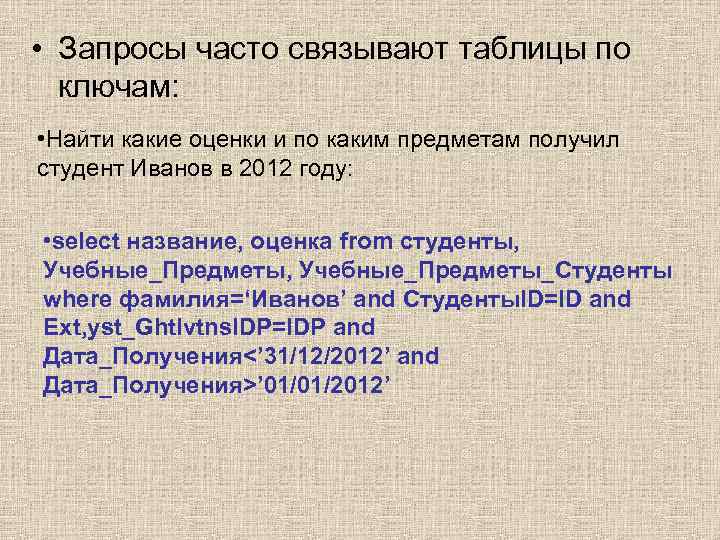 • Запросы часто связывают таблицы по ключам:

•Найти какие оценки и по каким предметам получил студент Иванов в 2012 году:

•select название, оценка from студенты, Учебные_Предметы, Учебные_Предметы_Студенты where фамилия=‘Иванов’ and СтудентыID=ID and Ext,yst_GhtlvtnsIDP=IDP and Дата_Получения<’31/12/2012’ and Дата_Получения>’01/01/2012’